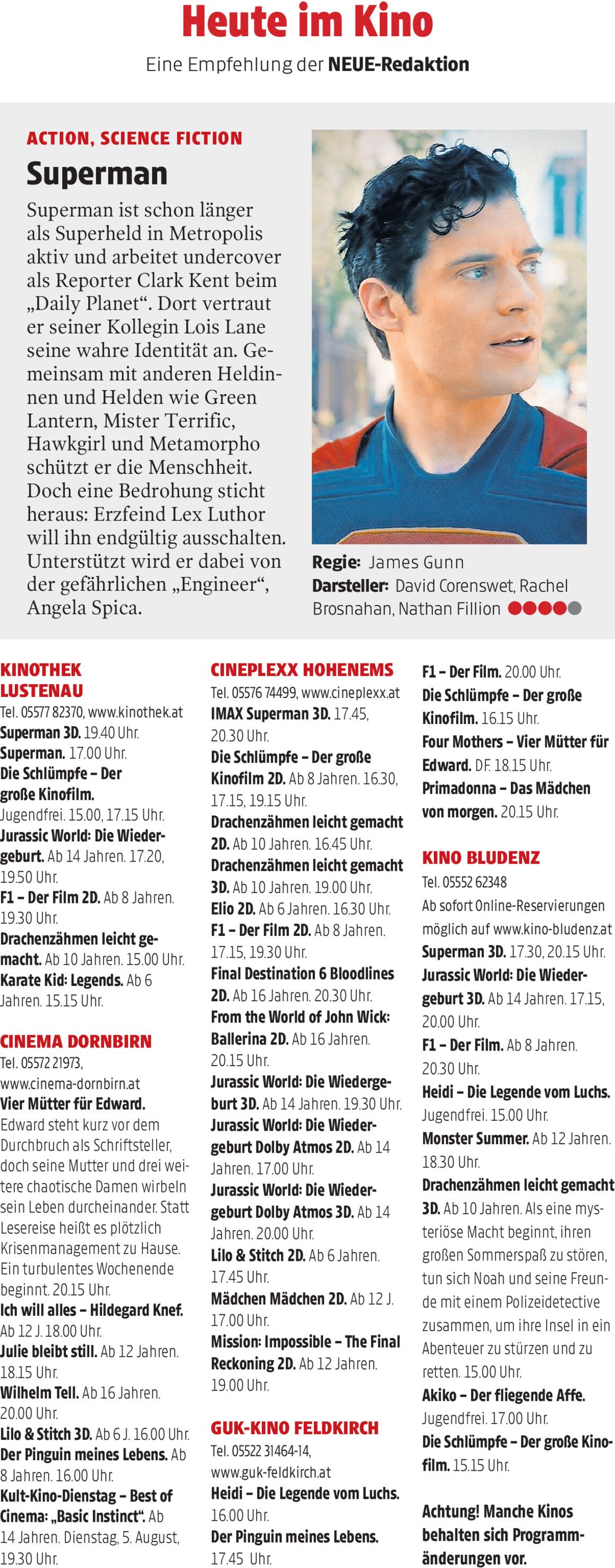 Heute im Kino
Eine Empfehlung der NEUE-Redaktion

ACTION, SCIENCE FICTION
Superman
Superman ist schon länger als Superheld in Metropolis aktiv und arbeitet undercover als Reporter Clark Kent beim „Daily Planet“. Dort vertraut er seiner Kollegin Lois Lane seine wahre Identität an. Gemeinsam mit anderen Heldinnen und Helden wie Green Lantern, Mister Terrific, Hawkgirl und Metamorpho schützt er die Menschheit. Doch eine Bedrohung sticht heraus: Erzfeind Lex Luthor will ihn endgültig ausschalten. Unterstützt wird er dabei von der gefährlichen „Engineer“, Angela Spica.

Regie: James Gunn
Darsteller: David Corenswet, Rachel Brosnahan, Nathan Fillion

KINOTHEK LUSTENAU
Tel. 05577 82370, www.kinothek.at
Superman 3D. 19.40 Uhr.
Superman. 17.00 Uhr.
Die Schlümpfe – Der große Kinofilm. Jugendfrei. 15.00, 17.15 Uhr.
Jurassic World: Die Wiedergeburt. Ab 14 Jahren. 17.20, 19.50 Uhr.
F1 – Der Film 2D. Ab 8 Jahren. 19.30 Uhr.
Drachenzähmen leicht gemacht. Ab 10 Jahren. 15.00 Uhr.
Karate Kid: Legends. Ab 6 Jahren. 15.15 Uhr.

CINEMA DORNBIRN
Tel. 05572 21973, www.cinema-dornbirn.at
Vier Mütter für Edward. Edward steht kurz vor dem Durchbruch als Schriftsteller, doch seine Mutter und drei weitere chaotische Damen wirbeln sein Leben durcheinander. Statt Lesereise heißt es plötzlich Krisenmanagement zu Hause. Ein turbulentes Wochenende beginnt. 20.15 Uhr.
Ich will alles – Hildegard Knef. Ab 12 J. 18.00 Uhr.
Julie bleibt still. Ab 12 Jahren. 18.15 Uhr.
Wilhelm Tell. Ab 16 Jahren. 20.00 Uhr.
Lilo & Stitch 3D. Ab 6 J. 16.00 Uhr.
Der Pinguin meines Lebens. Ab 8 Jahren. 16.00 Uhr.
Kult-Kino-Dienstag – Best of Cinema: „Basic Instinct“. Ab 14 Jahren. Dienstag, 5. August, 19.30 Uhr.

CINEPLEXX HOHENEMS
Tel. 05576 74499, www.cineplexx.at
IMAX Superman 3D. 17.45, 20.30 Uhr.
Die Schlümpfe – Der große Kinofilm 2D. Ab 8 Jahren. 16.30, 17.15, 19.15 Uhr.
Drachenzähmen leicht gemacht 2D. Ab 10 Jahren. 16.45 Uhr.
Drachenzähmen leicht gemacht 3D. Ab 10 Jahren. 19.00 Uhr.
Elio 2D. Ab 6 Jahren. 16.30 Uhr.
F1 – Der Film 2D. Ab 8 Jahren. 17.15, 19.30 Uhr.
Final Destination 6 Bloodlines 2D. Ab 16 Jahren. 20.30 Uhr.
From the World of John Wick: Ballerina 2D. Ab 16 Jahren. 20.15 Uhr.
Jurassic World: Die Wiedergeburt 3D. Ab 14 Jahren. 19.30 Uhr.
Jurassic World: Die Wiedergeburt Dolby Atmos 2D. Ab 14 Jahren. 17.00 Uhr.
Jurassic World: Die Wiedergeburt Dolby Atmos 3D. Ab 14 Jahren. 20.00 Uhr.
Lilo & Stitch 2D. Ab 6 Jahren. 17.45 Uhr.
Mädchen Mädchen 2D. Ab 12 J. 17.00 Uhr.
Mission: Impossible – The Final Reckoning 2D. Ab 12 Jahren. 19.00 Uhr.

GUK-KINO FELDKIRCH
Tel. 05522 31464-14, www.guk-feldkirch.at
Heidi – Die Legende vom Luchs. 16.00 Uhr.
Der Pinguin meines Lebens. 17.45 Uhr.
F1 – Der Film. 20.00 Uhr.
Die Schlümpfe – Der große Kinofilm. 16.15 Uhr.
Four Mothers – Vier Mütter für Edward. DF. 18.15 Uhr.
Primadonna – Das Mädchen von morgen. 20.15 Uhr.

KINO BLUDENZ
Tel. 05552 62348
Ab sofort Online-Reservierungen möglich auf www.kino-bludenz.at
Superman 3D. 17.30, 20.15 Uhr.
Jurassic World: Die Wiedergeburt 3D. Ab 14 Jahren. 17.15, 20.00 Uhr.
F1 – Der Film. Ab 8 Jahren. 20.30 Uhr.
Heidi – Die Legende vom Luchs. Jugendfrei. 15.00 Uhr.
Monster Summer. Ab 12 Jahren. 18.30 Uhr.
Drachenzähmen leicht gemacht 3D. Ab 10 Jahren. Als eine mysteriöse Macht beginnt, ihren großen Sommerspaß zu stören, tun sich Noah und seine Freunde mit einem Polizeidetective zusammen, um ihre Insel in ein Abenteuer zu stürzen und zu retten. 15.00 Uhr.
Akiko – Der fliegende Affe. Jugendfrei. 17.00 Uhr.
Die Schlümpfe – Der große Kinofilm. 15.15 Uhr.

Achtung! Manche Kinos behalten sich Programmänderungen vor.